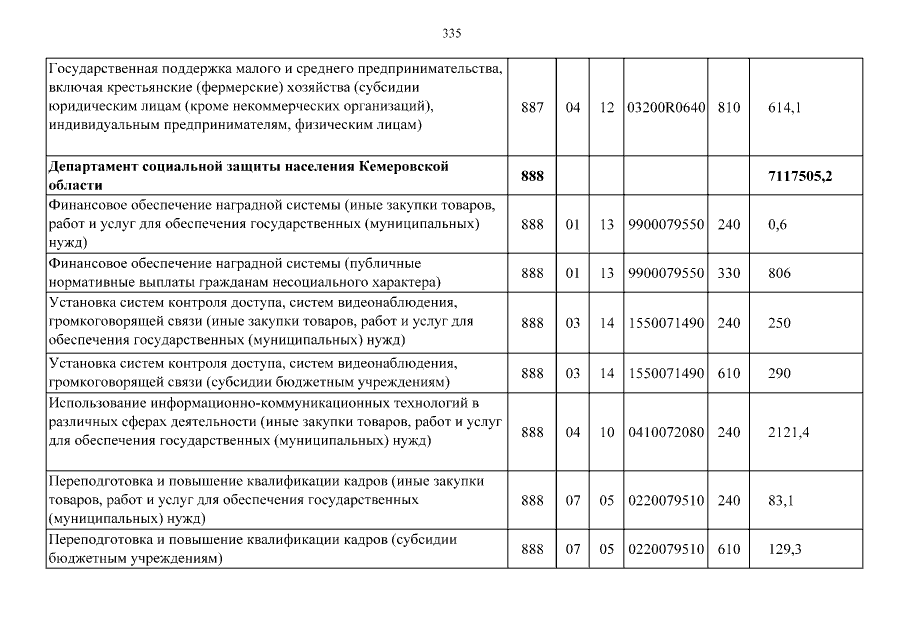 335

| | | | | | | |
|---|---|---|---|---|---|---|
| Государственная поддержка малого и среднего предпринимательства, включая крестьянские (фермерские) хозяйства (субсидии юридическим лицам (кроме некоммерческих организаций), индивидуальным предпринимателям, физическим лицам) | 887 | 04 | 12 | 03200R0640 | 810 | 614,1 |
| **Департамент социальной защиты населения Кемеровской области** | **888** | | | | | **7117505,2** |
| Финансовое обеспечение наградной системы (иные закупки товаров, работ и услуг для обеспечения государственных (муниципальных) нужд) | 888 | 01 | 13 | 9900079550 | 240 | 0,6 |
| Финансовое обеспечение наградной системы (публичные нормативные выплаты гражданам несоциального характера) | 888 | 01 | 13 | 9900079550 | 330 | 806 |
| Установка систем контроля доступа, систем видеонаблюдения, громкоговорящей связи (иные закупки товаров, работ и услуг для обеспечения государственных (муниципальных) нужд) | 888 | 03 | 14 | 1550071490 | 240 | 250 |
| Установка систем контроля доступа, систем видеонаблюдения, громкоговорящей связи (субсидии бюджетным учреждениям) | 888 | 03 | 14 | 1550071490 | 610 | 290 |
| Использование информационно-коммуникационных технологий в различных сферах деятельности (иные закупки товаров, работ и услуг для обеспечения государственных (муниципальных) нужд) | 888 | 04 | 10 | 0410072080 | 240 | 2121,4 |
| Переподготовка и повышение квалификации кадров (иные закупки товаров, работ и услуг для обеспечения государственных (муниципальных) нужд) | 888 | 07 | 05 | 0220079510 | 240 | 83,1 |
| Переподготовка и повышение квалификации кадров (субсидии бюджетным учреждениям) | 888 | 07 | 05 | 0220079510 | 610 | 129,3 |